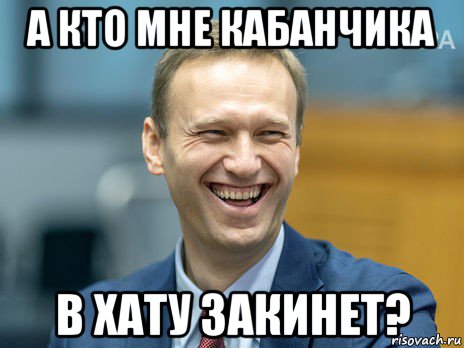 А КТО МНЕ КАБАНЧИКА

В ХАТУ ЗАКИНЕТ?

risovach.ru